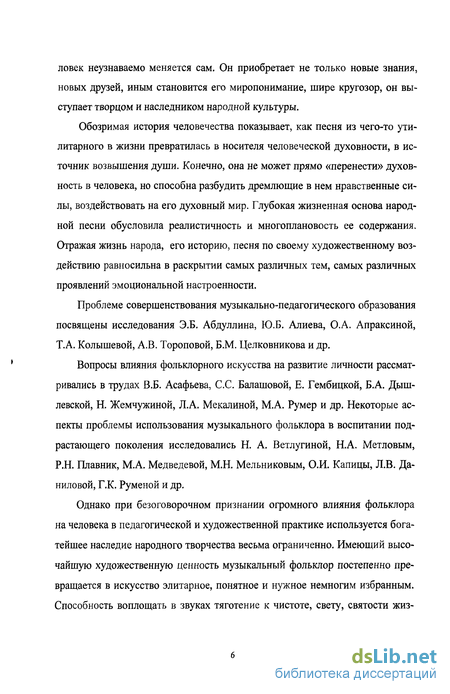 ловек неузнаваемо меняется сам. Он приобретает не только новые знания, новых друзей, иным становится его миропонимание, шире кругозор, он выступает творцом и наследником народной культуры.

Обозримая история человечества показывает, как песня из чего-то утилитарного в жизни превратилась в носителя человеческой духовности, в источник возвышения души. Конечно, она не может прямо «перенести» духовность в человека, но способна разбудить дремлющие в нем нравственные силы, воздействовать на его духовный мир. Глубокая жизненная основа народной песни обусловила реалистичность и многоплановость ее содержания. Отражая жизнь народа, его историю, песня по своему художественному воздействию равносильна в раскрытии самых различных тем, самых различных проявлений эмоциональной настроенности.

Проблеме совершенствования музыкально-педагогического образования посвящены исследования Э.Б. Абдуллина, Ю.Б. Алиева, О.А. Апраксиной, Т.А. Колышевой, А.В. Тороповой, Б.М. Целковникова и др.

Вопросы влияния фольклорного искусства на развитие личности рассматривались в трудах В.Б. Асафьева, С.С. Балашовой, Е. Гембицкой, Б.А. Дышлевской, Н. Жемчужиной, Л.А. Мекалиной, М.А. Румер и др. Некоторые аспекты проблемы использования музыкального фольклора в воспитании подрастающего поколения исследовались Н. А. Ветлугиной, Н.А. Метловым, Р.Н. Плавник, М.А. Медведевой, М.Н. Мельниковым, О.И. Капицы, Л.В. Даниловой, Г.К. Руменой и др.

Однако при безоговорочном признании огромного влияния фольклора на человека в педагогической и художественной практике используется богатейшее наследие народного творчества весьма ограниченно. Имеющий высочайшую художественную ценность музыкальный фольклор постепенно превращается в искусство элитарное, понятное и нужное немногим избранным. Способность воплощать в звуках тяготение к чистоте, свету, святости жиз-

6

dsLib.net
библиотека диссертаций